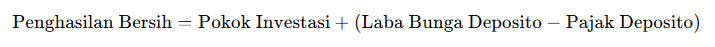 $\text{Penghasilan Bersih} = \text{Pokok Investasi} + (\text{Laba Bunga Deposito} - \text{Pajak Deposito})$